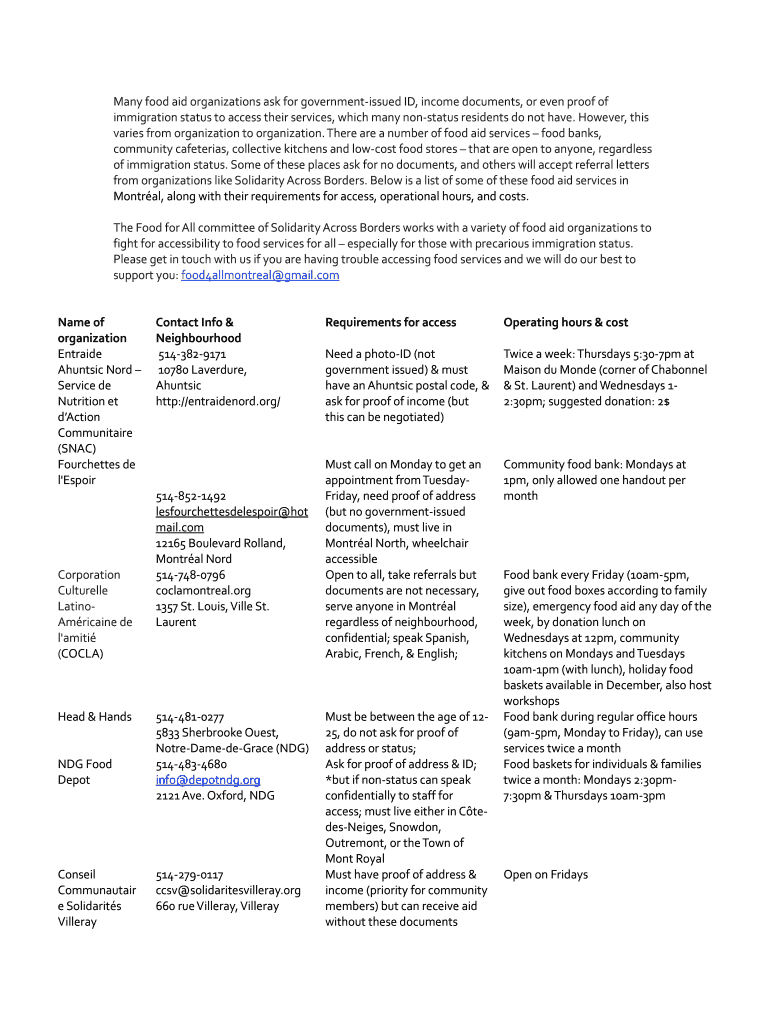 Many food aid organizations ask for government-issued ID, income documents, or even proof of immigration status to access their services, which many non-status residents do not have. However, this varies from organization to organization. There are a number of food aid services – food banks, community cafeterias, collective kitchens and low-cost food stores – that are open to anyone, regardless of immigration status. Some of these places ask for no documents, and others will accept referral letters from organizations like Solidarity Across Borders. Below is a list of some of these food aid services in Montréal, along with their requirements for access, operational hours, and costs.

The Food for All committee of Solidarity Across Borders works with a variety of food aid organizations to fight for accessibility to food services for all – especially for those with precarious immigration status. Please get in touch with us if you are having trouble accessing food services and we will do our best to support you: food4allmontreal@gmail.com

| Name of organization | Contact Info & Neighbourhood | Requirements for access | Operating hours & cost |
|---|---|---|---|
| Entraide Ahuntsic Nord – Service de Nutrition et d'Action Communitaire (SNAC) | 514-382-9171 10780 Laverdure, Ahuntsic http://entraidenord.org/ | Need a photo-ID (not government issued) & must have an Ahuntsic postal code, & ask for proof of income (but this can be negotiated) | Twice a week: Thursdays 5:30-7pm at Maison du Monde (corner of Chabonnel & St. Laurent) and Wednesdays 1-2:30pm; suggested donation: 2$ |
| Fourchettes de l'Espoir | 514-852-1492 lesfourchettesdelespoir@hotmail.com 12165 Boulevard Rolland, Montréal Nord | Must call on Monday to get an appointment from Tuesday-Friday, need proof of address (but no government-issued documents), must live in Montréal North, wheelchair accessible | Community food bank: Mondays at 1pm, only allowed one handout per month |
| Corporation Culturelle Latino-Américaine de l'amitié (COCLA) | 514-748-0796 coclamontreal.org 1357 St. Louis, Ville St. Laurent | Open to all, take referrals but documents are not necessary, serve anyone in Montréal regardless of neighbourhood, confidential; speak Spanish, Arabic, French, & English; | Food bank every Friday (10am-5pm, give out food boxes according to family size), emergency food aid any day of the week, by donation lunch on Wednesdays at 12pm, community kitchens on Mondays and Tuesdays 10am-1pm (with lunch), holiday food baskets available in December, also host workshops |
| Head & Hands | 514-481-0277 5833 Sherbrooke Ouest, Notre-Dame-de-Grace (NDG) | Must be between the age of 12-25, do not ask for proof of address or status; | Food bank during regular office hours (9am-5pm, Monday to Friday), can use services twice a month |
| NDG Food Depot | 514-483-4680 info@depotndg.org 2121 Ave. Oxford, NDG | Ask for proof of address & ID; *but if non-status can speak confidentially to staff for access; must live either in Côte-des-Neiges, Snowdon, Outremont, or the Town of Mont Royal | Food baskets for individuals & families twice a month: Mondays 2:30pm-7:30pm & Thursdays 10am-3pm |
| Conseil Communautaire Solidarités Villeray | 514-279-0117 ccsv@solidaritesvilleray.org 660 rue Villeray, Villeray | Must have proof of address & income (priority for community members) but can receive aid without these documents | Open on Fridays |